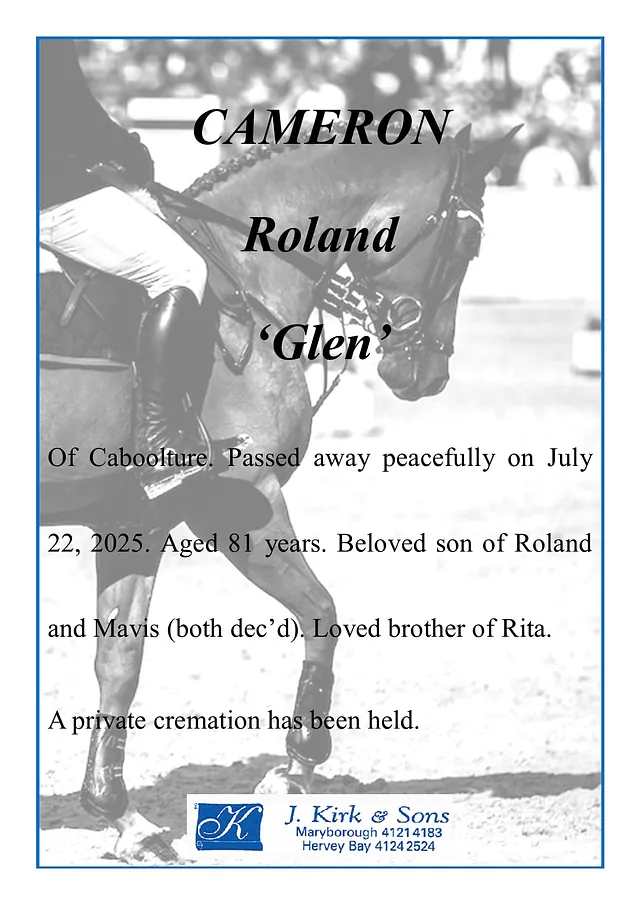 CAMERON

Roland

'Glen'

Of Caboolture. Passed away peacefully on July 22, 2025. Aged 81 years. Beloved son of Roland and Mavis (both dec'd). Loved brother of Rita.

A private cremation has been held.

K

J. Kirk & Sons
Maryborough 4121 4183
Hervey Bay 4124 2524